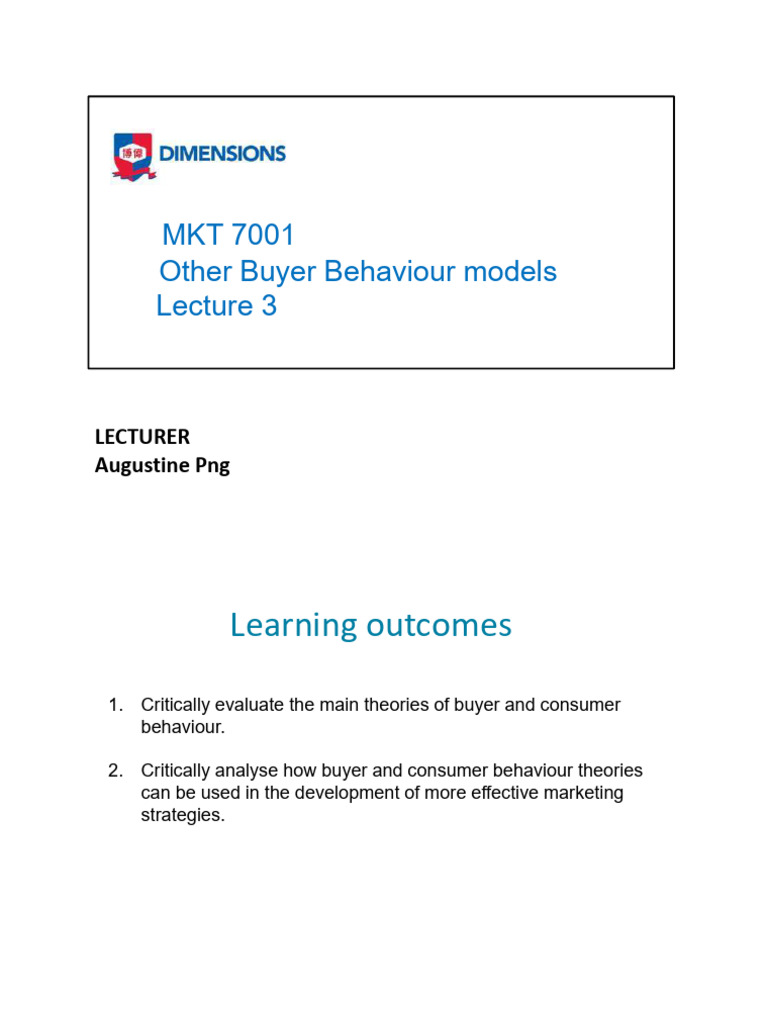 博偉 DIMENSIONS

MKT 7001
Other Buyer Behaviour models
Lecture 3

LECTURER
Augustine Png

Learning outcomes

1. Critically evaluate the main theories of buyer and consumer behaviour.

2. Critically analyse how buyer and consumer behaviour theories can be used in the development of more effective marketing strategies.